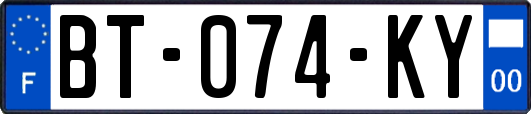 F

BT-074-KY

00